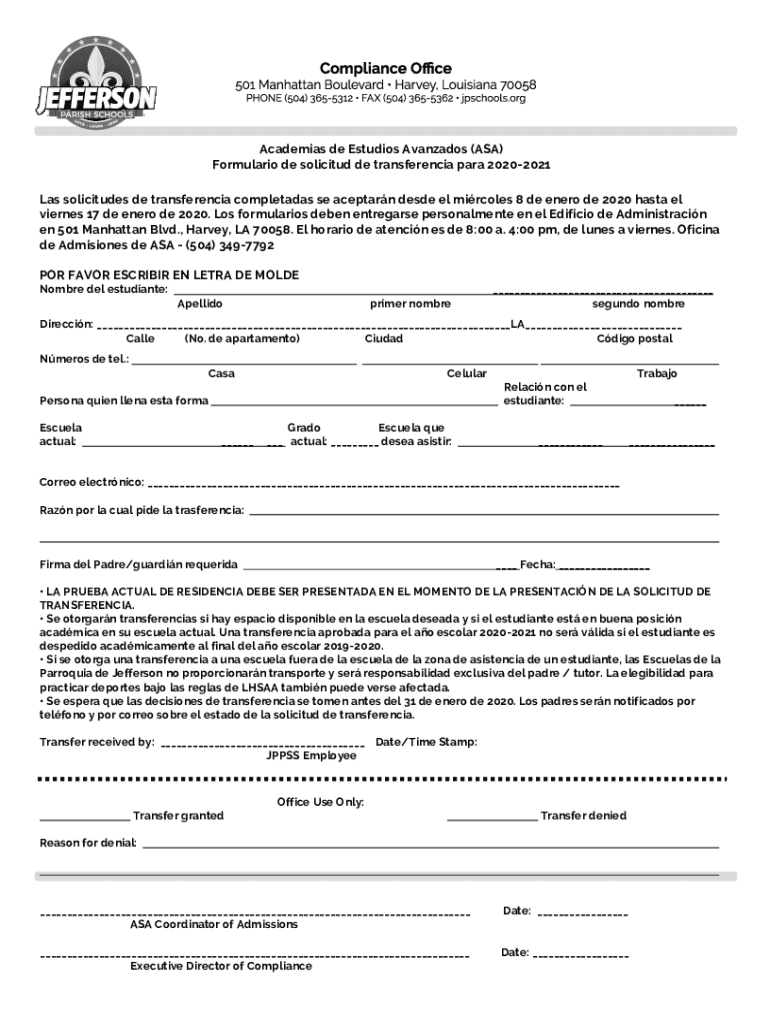 JEFFERSON
PARISH SCHOOLS

Compliance Office
501 Manhattan Boulevard • Harvey, Louisiana 70058
PHONE (504) 365-5312 • FAX (504) 365-5362 • jpschools.org

Academias de Estudios Avanzados (ASA)
Formulario de solicitud de transferencia para 2020-2021

Las solicitudes de transferencia completadas se aceptarán desde el miércoles 8 de enero de 2020 hasta el viernes 17 de enero de 2020. Los formularios deben entregarse personalmente en el Edificio de Administración en 501 Manhattan Blvd., Harvey, LA 70058. El horario de atención es de 8:00 a. 4:00 pm, de lunes a viernes. Oficina de Admisiones de ASA - (504) 349-7792

POR FAVOR ESCRIBIR EN LETRA DE MOLDE
Nombre del estudiante: ______
Apellido primer nombre segundo nombre

Dirección: ______ LA ______
Calle (No. de apartamento) Ciudad Código postal

Números de tel.: ______
Casa Celular Trabajo

Persona quien llena esta forma ______ Relación con el estudiante: ______

Escuela actual: ______ Grado actual: ______ Escuela que desea asistir: ______

Correo electrónico: ______

Razón por la cual pide la trasferencia: ______

Firma del Padre/guardián requerida ______ Fecha: ______

• LA PRUEBA ACTUAL DE RESIDENCIA DEBE SER PRESENTADA EN EL MOMENTO DE LA PRESENTACIÓN DE LA SOLICITUD DE TRANSFERENCIA.
• Se otorgarán transferencias si hay espacio disponible en la escuela deseada y si el estudiante está en buena posición académica en su escuela actual. Una transferencia aprobada para el año escolar 2020-2021 no será válida si el estudiante es despedido académicamente al final del año escolar 2019-2020.
• Si se otorga una transferencia a una escuela fuera de la escuela de la zona de asistencia de un estudiante, las Escuelas de la Parroquia de Jefferson no proporcionarán transporte y será responsabilidad exclusiva del padre / tutor. La elegibilidad para practicar deportes bajo las reglas de LHSAA también puede verse afectada.
• Se espera que las decisiones de transferencia se tomen antes del 31 de enero de 2020. Los padres serán notificados por teléfono y por correo sobre el estado de la solicitud de transferencia.

Transfer received by: ______ Date/Time Stamp:
JPPSS Employee

Office Use Only:
______ Transfer granted ______ Transfer denied

Reason for denial: ______

______ Date: ______
ASA Coordinator of Admissions

______ Date: ______
Executive Director of Compliance